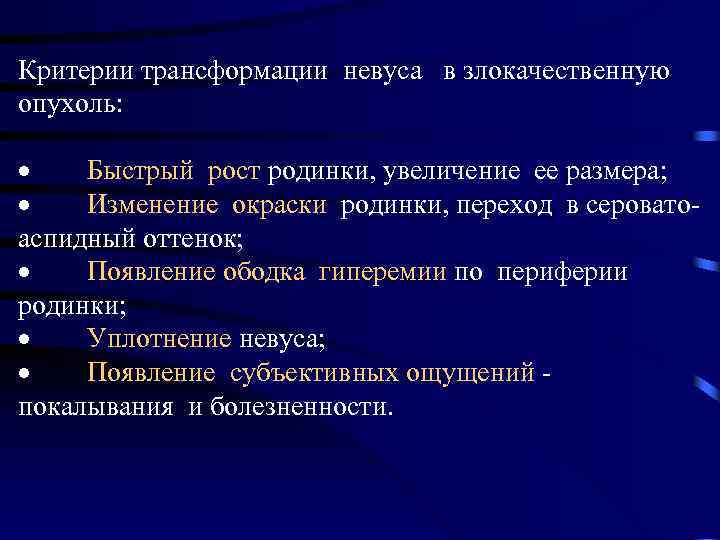 Критерии трансформации невуса в злокачественную опухоль:

• Быстрый рост родинки, увеличение ее размера;
• Изменение окраски родинки, переход в серовато-аспидный оттенок;
• Появление ободка гиперемии по периферии родинки;
• Уплотнение невуса;
• Появление субъективных ощущений - покалывания и болезненности.